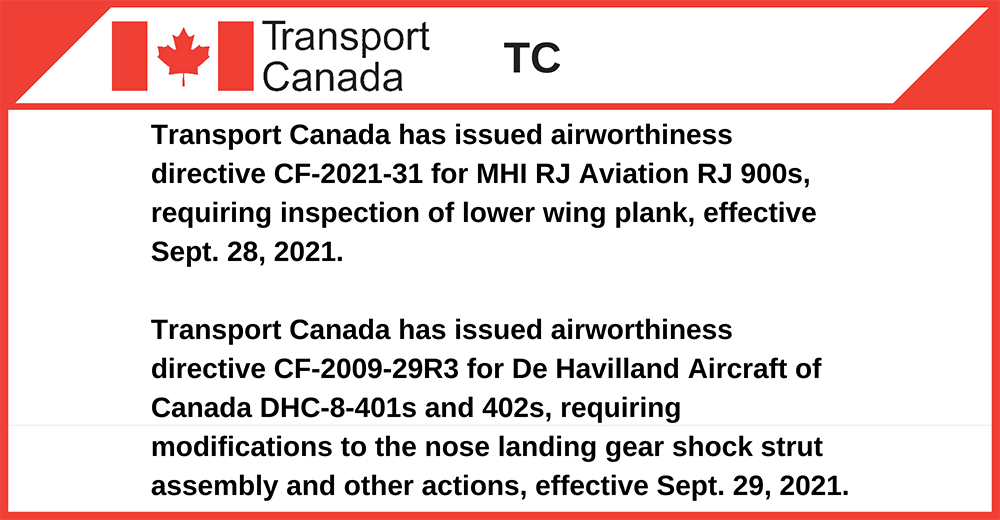 Transport
Canada

TC

Transport Canada has issued airworthiness directive CF-2021-31 for MHI RJ Aviation RJ 900s, requiring inspection of lower wing plank, effective Sept. 28, 2021.

Transport Canada has issued airworthiness directive CF-2009-29R3 for De Havilland Aircraft of Canada DHC-8-401s and 402s, requiring modifications to the nose landing gear shock strut assembly and other actions, effective Sept. 29, 2021.